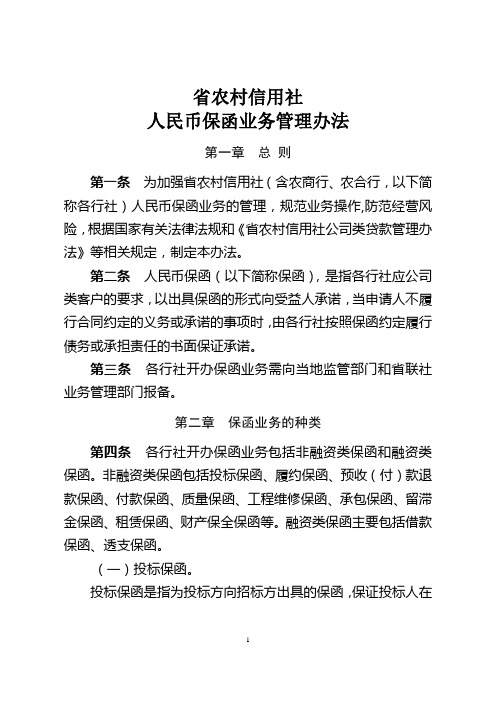 省农村信用社
人民币保函业务管理办法

第一章　总 则

第一条　为加强省农村信用社（含农商行、农合行，以下简称各行社）人民币保函业务的管理，规范业务操作，防范经营风险，根据国家有关法律法规和《省农村信用社公司类贷款管理办法》等相关规定，制定本办法。

第二条　人民币保函（以下简称保函），是指各行社应公司类客户的要求，以出具保函的形式向受益人承诺，当申请人不履行合同约定的义务或承诺的事项时，由各行社按照保函约定履行债务或承担责任的书面保证承诺。

第三条　各行社开办保函业务需向当地监管部门和省联社业务管理部门报备。

第二章　保函业务的种类

第四条　各行社开办保函业务包括非融资类保函和融资类保函。非融资类保函包括投标保函、履约保函、预收（付）款退款保函、付款保函、质量保函、工程维修保函、承包保函、留滞金保函、租赁保函、财产保全保函等。融资类保函主要包括借款保函、透支保函。

（一）投标保函。

投标保函是指为投标方向招标方出具的保函，保证投标人在

1